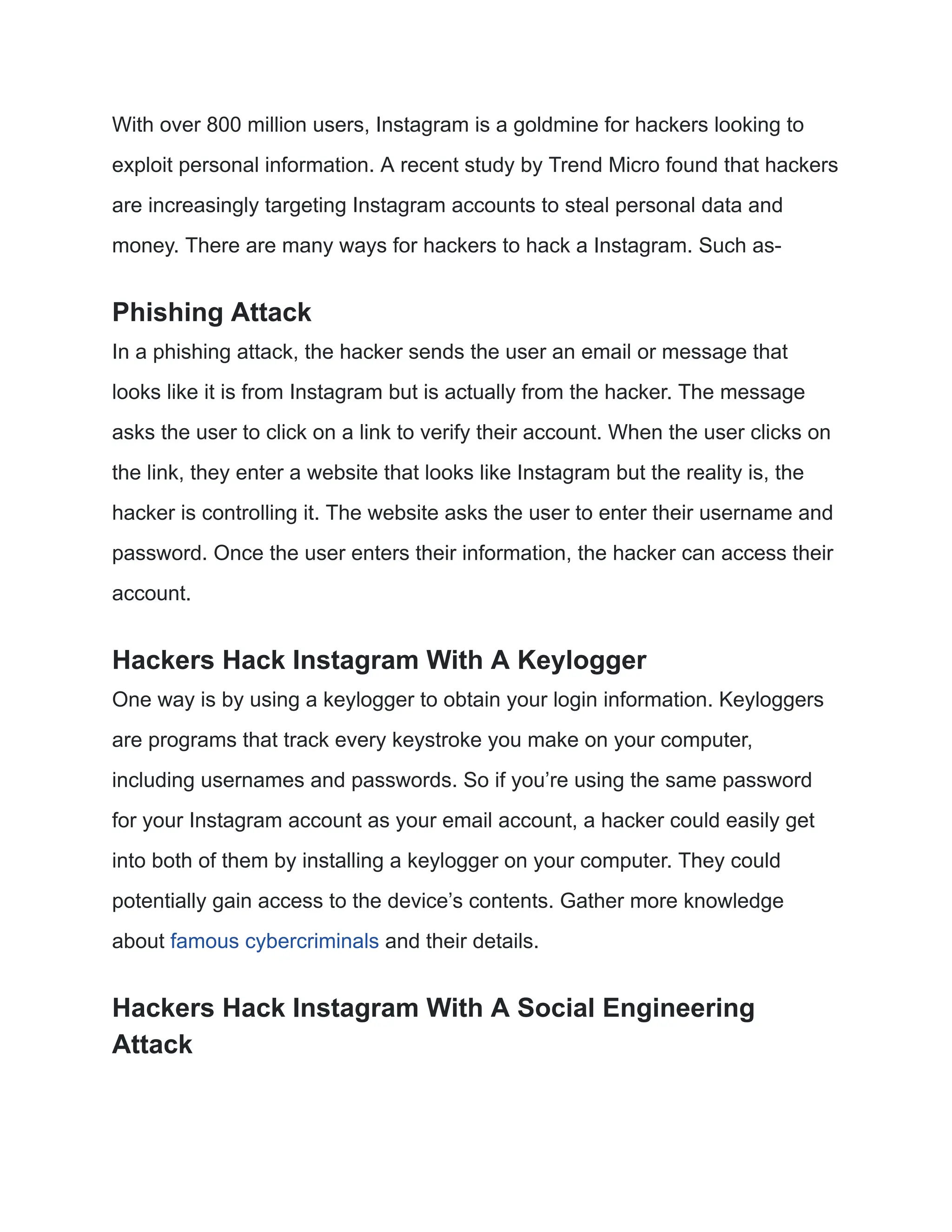 With over 800 million users, Instagram is a goldmine for hackers looking to exploit personal information. A recent study by Trend Micro found that hackers are increasingly targeting Instagram accounts to steal personal data and money. There are many ways for hackers to hack a Instagram. Such as-

Phishing Attack

In a phishing attack, the hacker sends the user an email or message that looks like it is from Instagram but is actually from the hacker. The message asks the user to click on a link to verify their account. When the user clicks on the link, they enter a website that looks like Instagram but the reality is, the hacker is controlling it. The website asks the user to enter their username and password. Once the user enters their information, the hacker can access their account.

Hackers Hack Instagram With A Keylogger

One way is by using a keylogger to obtain your login information. Keyloggers are programs that track every keystroke you make on your computer, including usernames and passwords. So if you're using the same password for your Instagram account as your email account, a hacker could easily get into both of them by installing a keylogger on your computer. They could potentially gain access to the device's contents. Gather more knowledge about famous cybercriminals and their details.

Hackers Hack Instagram With A Social Engineering Attack